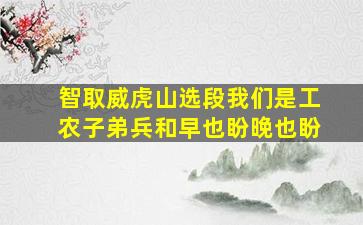 智取威虎山选段我们是工农子弟兵和早也盼晚也盼